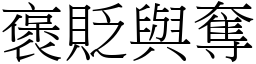 褒貶與奪